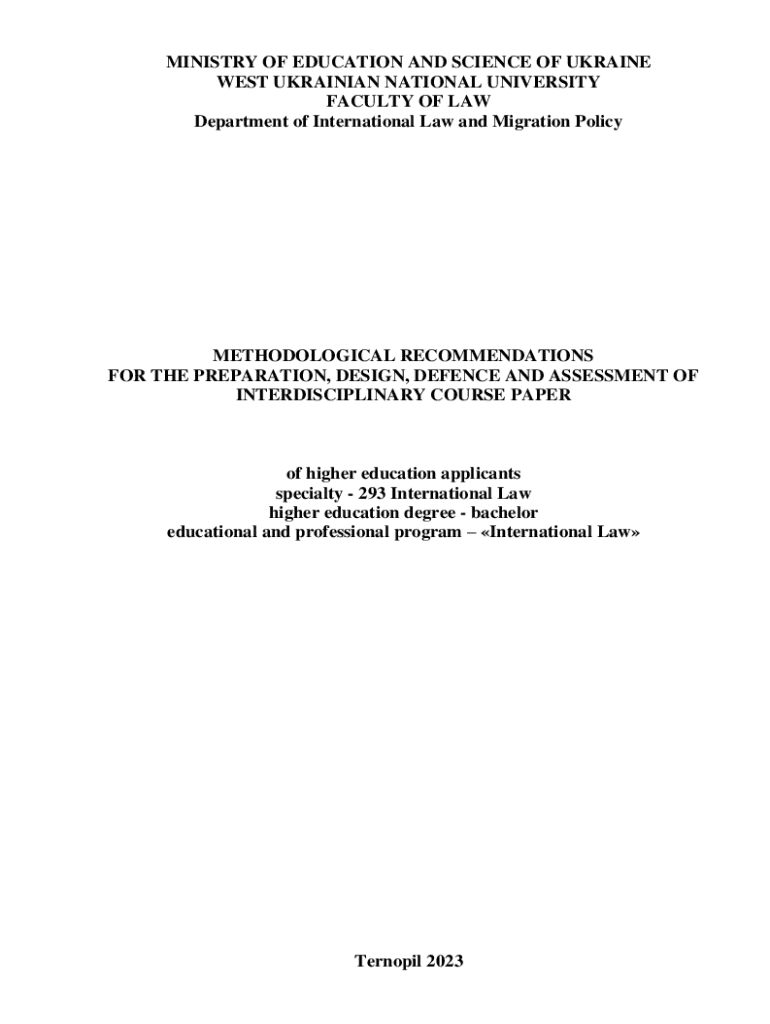 MINISTRY OF EDUCATION AND SCIENCE OF UKRAINE
WEST UKRAINIAN NATIONAL UNIVERSITY
FACULTY OF LAW
Department of International Law and Migration Policy

METHODOLOGICAL RECOMMENDATIONS
FOR THE PREPARATION, DESIGN, DEFENCE AND ASSESSMENT OF INTERDISCIPLINARY COURSE PAPER

of higher education applicants
specialty - 293 International Law
higher education degree - bachelor
educational and professional program – «International Law»

Ternopil 2023